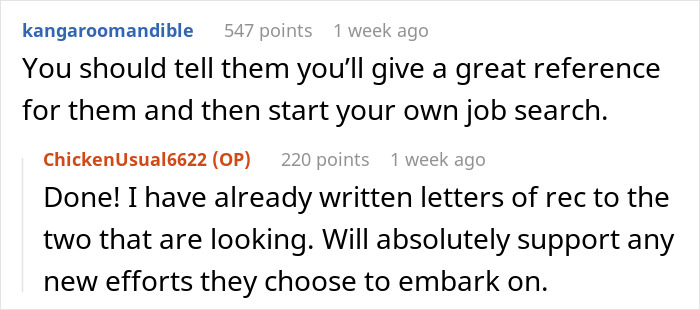 kangaroomandible 547 points 1 week ago
You should tell them you'll give a great reference for them and then start your own job search.

ChickenUsual6622 (OP) 220 points 1 week ago
Done! I have already written letters of rec to the two that are looking. Will absolutely support any new efforts they choose to embark on.